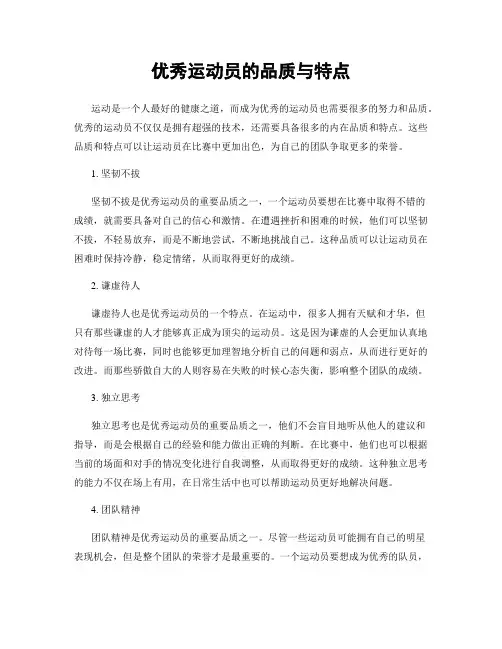 优秀运动员的品质与特点

运动是一个人最好的健康之道，而成为优秀的运动员也需要很多的努力和品质。优秀的运动员不仅仅是拥有超强的技术，还需要具备很多的内在品质和特点。这些品质和特点可以让运动员在比赛中更加出色，为自己的团队争取更多的荣誉。

1. 坚韧不拔

坚韧不拔是优秀运动员的重要品质之一，一个运动员要想在比赛中取得不错的成绩，就需要具备对自己的信心和激情。在遭遇挫折和困难的时候，他们可以坚韧不拔，不轻易放弃，而是不断地尝试，不断地挑战自己。这种品质可以让运动员在困难时保持冷静，稳定情绪，从而取得更好的成绩。

2. 谦虚待人

谦虚待人也是优秀运动员的一个特点。在运动中，很多人拥有天赋和才华，但只有那些谦虚的人才能够真正成为顶尖的运动员。这是因为谦虚的人会更加认真地对待每一场比赛，同时也能够更加理智地分析自己的问题和弱点，从而进行更好的改进。而那些骄傲自大的人则容易在失败的时候心态失衡，影响整个团队的成绩。

3. 独立思考

独立思考也是优秀运动员的重要品质之一，他们不会盲目地听从他人的建议和指导，而是会根据自己的经验和能力做出正确的判断。在比赛中，他们也可以根据当前的场面和对手的情况变化进行自我调整，从而取得更好的成绩。这种独立思考的能力不仅在场上有用，在日常生活中也可以帮助运动员更好地解决问题。

4. 团队精神

团队精神是优秀运动员的重要品质之一。尽管一些运动员可能拥有自己的明星表现机会，但是整个团队的荣誉才是最重要的。一个运动员要想成为优秀的队员，